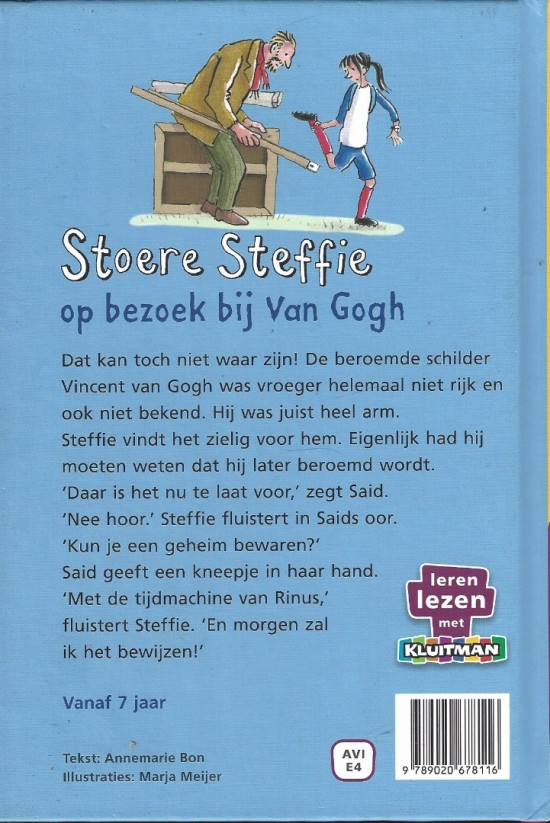 Stoere Steffie
op bezoek bij Van Gogh

Dat kan toch niet waar zijn! De beroemde schilder Vincent van Gogh was vroeger helemaal niet rijk en ook niet bekend. Hij was juist heel arm.
Steffie vindt het zielig voor hem. Eigenlijk had hij moeten weten dat hij later beroemd wordt.
'Daar is het nu te laat voor,' zegt Said.
'Nee hoor.' Steffie fluistert in Saids oor.
'Kun je een geheim bewaren?'
Said geeft een kneepje in haar hand.
'Met de tijdmachine van Rinus,'
fluistert Steffie. 'En morgen zal
ik het bewijzen!'

leren
lezen
met
KLUITMAN

Vanaf 7 jaar

Tekst: Annemarie Bon
Illustraties: Marja Meijer

AVI
E4

9 789020 678116